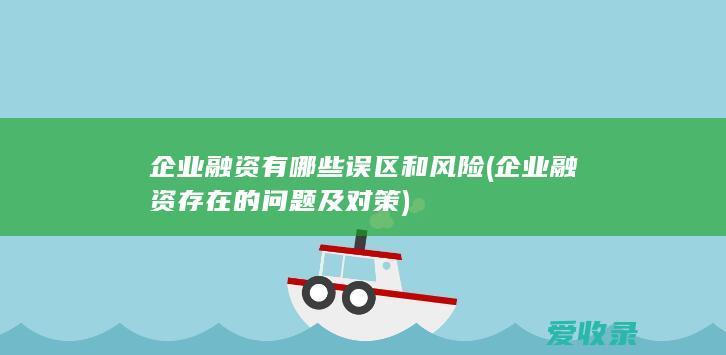 企业融资有哪些误区和风险(企业融资存在的问题及对策)

爱收录